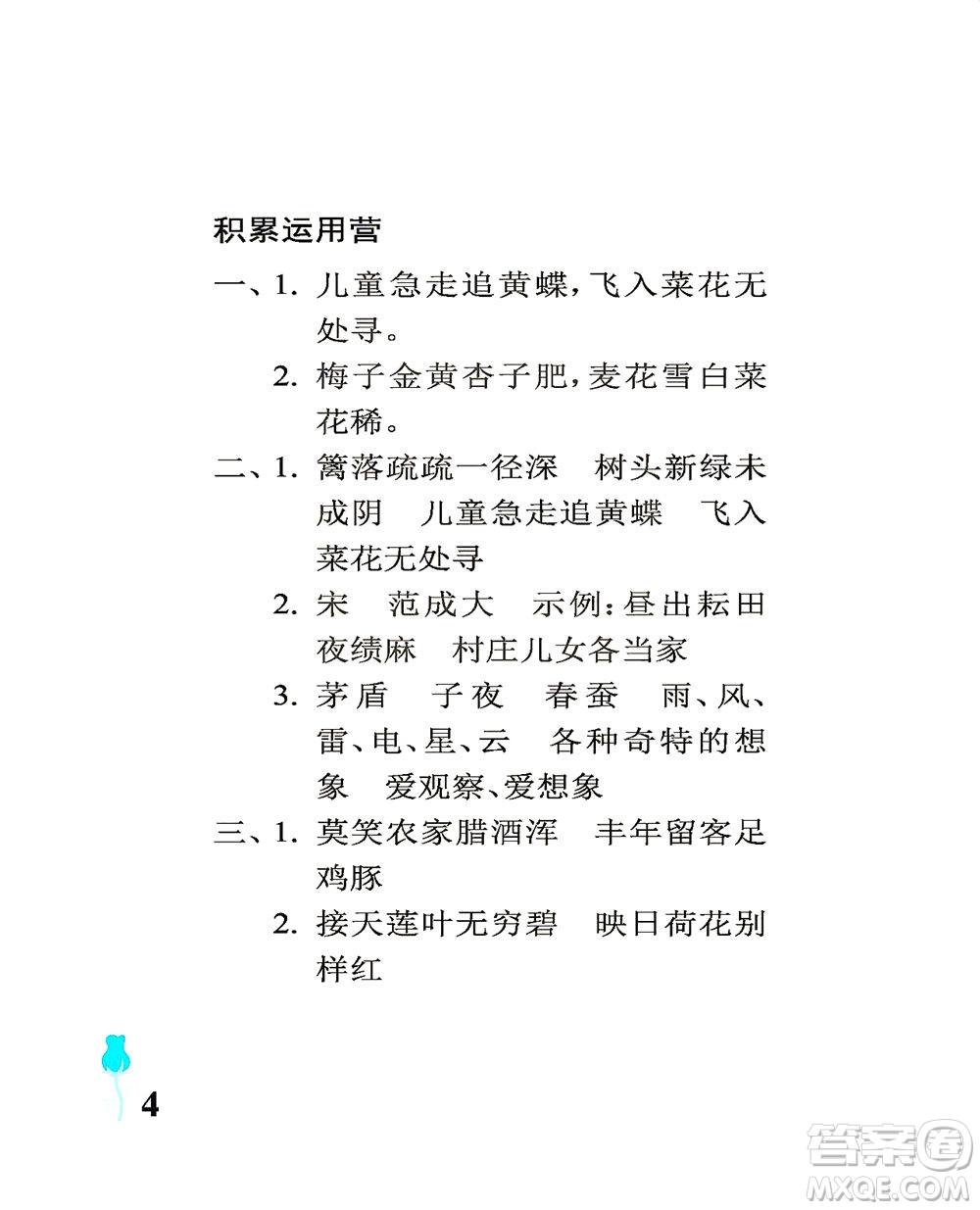 积累运用营

一、1. 儿童急走追黄蝶，飞入菜花无处寻。

2. 梅子金黄杏子肥，麦花雪白菜花稀。

二、1. 篱落疏疏一径深　树头新绿未成阴　儿童急走追黄蝶　飞入菜花无处寻

2. 宋　范成大　示例：昼出耘田夜绩麻　村庄儿女各当家

3. 茅盾　子夜　春蚕　雨、风、雷、电、星、云　各种奇特的想象　爱观察、爱想象

三、1. 莫笑农家腊酒浑　丰年留客足鸡豚

2. 接天莲叶无穷碧　映日荷花别样红

4

答案圈
MXQE.COM